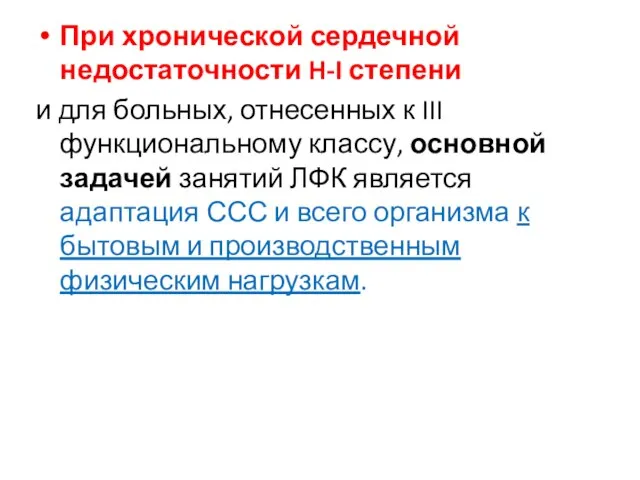 • При хронической сердечной недостаточности Н-I степени

и для больных, отнесенных к III функциональному классу, основной задачей занятий ЛФК является адаптация ССС и всего организма к бытовым и производственным физическим нагрузкам.